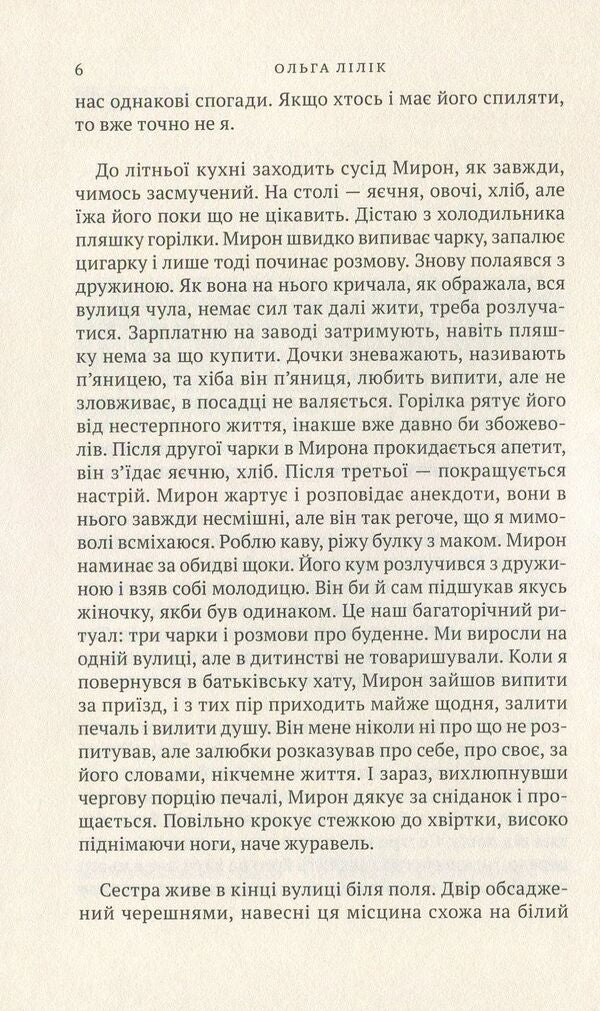 6 ОЛЬГА ЛІЛІК

нас однакові спогади. Якщо хтось і має його спиляти, то вже точно не я.

До літньої кухні заходить сусід Мирон, як завжди, чимось засмучений. На столі — яєчня, овочі, хліб, але їжа його поки що не цікавить. Дістаю з холодильника пляшку горілки. Мирон швидко випиває чарку, запалює цигарку і лише тоді починає розмову. Знову полаявся з дружиною. Як вона на нього кричала, як ображала, вся вулиця чула, немає сил так далі жити, треба розлучатися. Зарплатню на заводі затримують, навіть пляшку нема за що купити. Дочки зневажають, називають п'яницею, та хіба він п'яниця, любить випити, але не зловживає, в посадці не валяється. Горілка рятує його від нестерпного життя, інакше вже давно би збожеволів. Після другої чарки в Мирона прокидається апетит, він з'їдає яєчню, хліб. Після третьої — покращується настрій. Мирон жартує і розповідає анекдоти, вони в нього завжди несмішні, але він так регоче, що я мимоволі всміхаюся. Роблю каву, ріжу булку з маком. Мирон наминає за обидві щоки. Його кум розлучився з дружиною і взяв собі молодицю. Він би й сам підшукав якусь жіночку, якби був одинаком. Це наш багаторічний ритуал: три чарки і розмови про буденне. Ми виросли на одній вулиці, але в дитинстві не товаришували. Коли я повернувся в батьківську хату, Мирон зайшов випити за приїзд, і з тих пір приходить майже щодня, залити печаль і вилити душу. Він мене ніколи ні про що не розпитував, але залюбки розказував про себе, про своє, за його словами, нікчемне життя. І зараз, вихлюпнувши чергову порцію печалі, Мирон дякує за сніданок і прощається. Повільно крокує стежкою до хвіртки, високо піднімаючи ноги, наче журавель.

Сестра живе в кінці вулиці біля поля. Двір обсаджений черешнями, навесні ця місцина схожа на білий